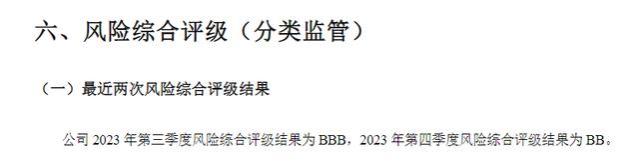 六、风险综合评级（分类监管）

（一）最近两次风险综合评级结果

公司 2023 年第三季度风险综合评级结果为 BBB，2023 年第四季度风险综合评级结果为 BB。